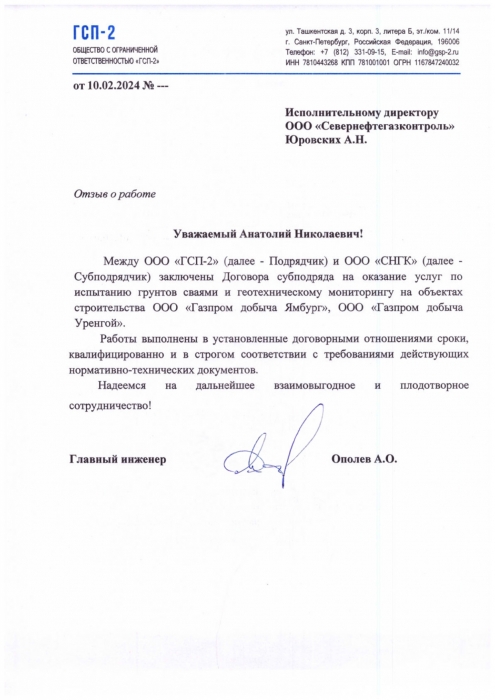 ГСП-2
ОБЩЕСТВО С ОГРАНИЧЕННОЙ ОТВЕТСТВЕННОСТЬЮ «ГСП-2»

ул. Ташкентская д. 3, корп. 3, литера Б, эт./ком. 11/14
г. Санкт-Петербург, Российская Федерация, 196006
Телефон: +7 (812) 331-09-15, E-mail: info@gsp-2.ru
ИНН 7810443268 КПП 781001001 ОГРН 1167847240032

от 10.02.2024 № ---

Исполнительному директору
ООО «Севернефтегазконтроль»
Юровских А.Н.

Отзыв о работе

Уважаемый Анатолий Николаевич!

Между ООО «ГСП-2» (далее - Подрядчик) и ООО «СНГК» (далее - Субподрядчик) заключены Договора субподряда на оказание услуг по испытанию грунтов сваями и геотехническому мониторингу на объектах строительства ООО «Газпром добыча Ямбург», ООО «Газпром добыча Уренгой».

Работы выполнены в установленные договорными отношениями сроки, квалифицированно и в строгом соответствии с требованиями действующих нормативно-технических документов.

Надеемся на дальнейшее взаимовыгодное и плодотворное сотрудничество!

Главный инженер

Ополев А.О.